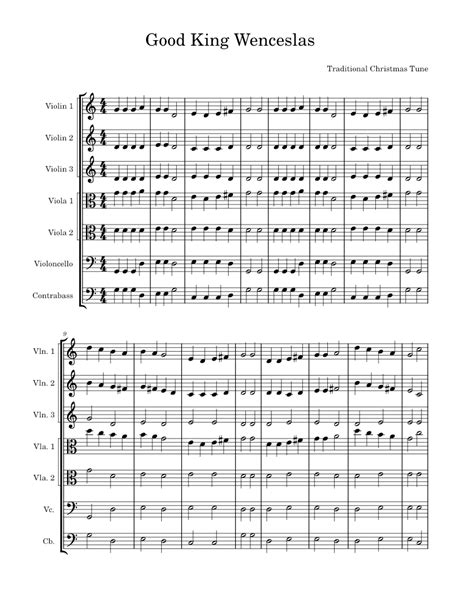 Good King Wenceslas

Traditional Christmas Tune

Violin 1

Violin 2

Violin 3

Viola 1

Viola 2

Violoncello

Contrabass

9

Vln. 1

Vln. 2

Vln. 3

Vla. 1

Vla. 2

Vc.

Cb.